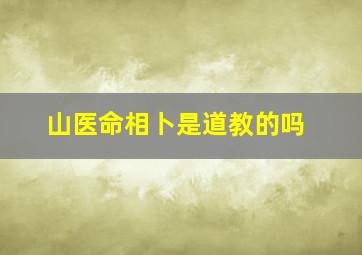 山医命相卜是道教的吗